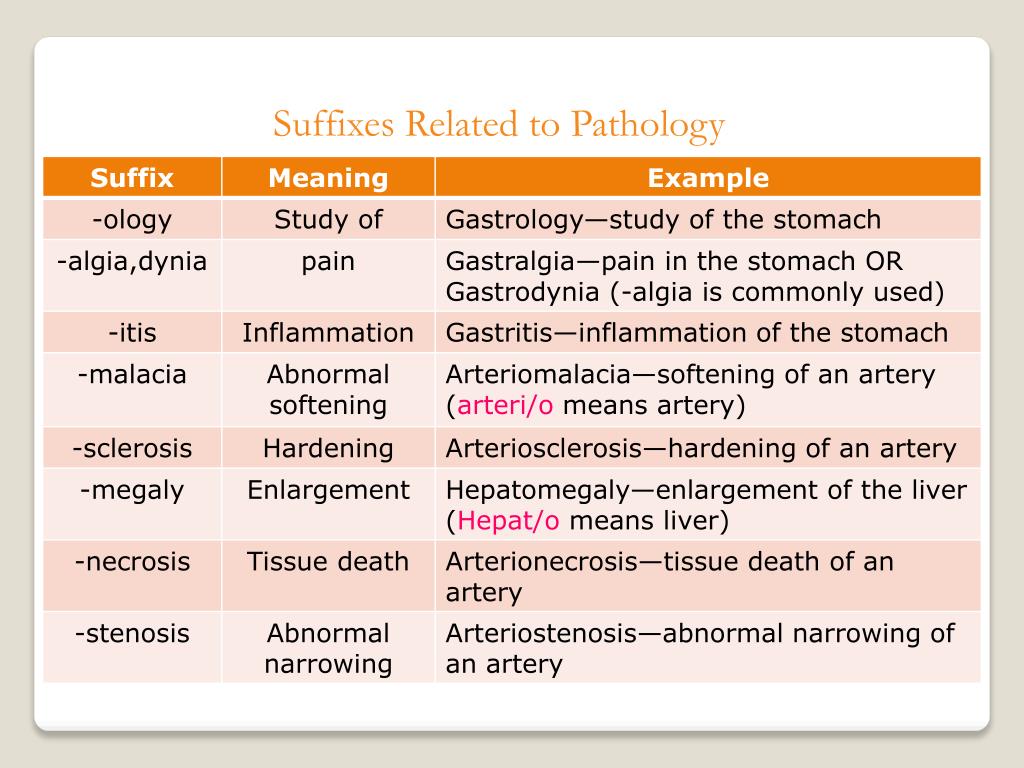 Suffixes Related to Pathology

| Suffix | Meaning | Example |
|---|---|---|
| -ology | Study of | Gastrology—study of the stomach |
| -algia,dynia | pain | Gastralgia—pain in the stomach OR Gastrodynia (-algia is commonly used) |
| -itis | Inflammation | Gastritis—inflammation of the stomach |
| -malacia | Abnormal softening | Arteriomalacia—softening of an artery (arteri/o means artery) |
| -sclerosis | Hardening | Arteriosclerosis—hardening of an artery |
| -megaly | Enlargement | Hepatomegaly—enlargement of the liver (Hepat/o means liver) |
| -necrosis | Tissue death | Arterionecrosis—tissue death of an artery |
| -stenosis | Abnormal narrowing | Arteriostenosis—abnormal narrowing of an artery |